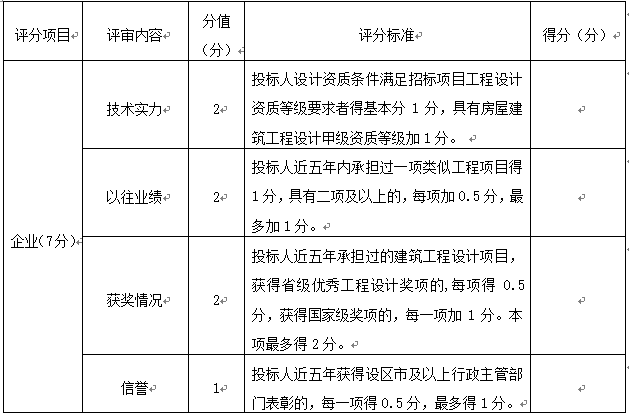 | 评分项目 | 评审内容 | 分值（分） | 评分标准 | 得分（分） |
|---|---|---|---|---|
| 企业(7分) | 技术实力 | 2 | 投标人设计资质条件满足招标项目工程设计资质等级要求者得基本分 1 分，具有房屋建筑工程设计甲级资质等级加 1 分。 | |
| | 以往业绩 | 2 | 投标人近五年内承担过一项类似工程项目得 1 分，具有二项及以上的，每项加 0.5 分，最多加 1 分。 | |
| | 获奖情况 | 2 | 投标人近五年承担过的建筑工程设计项目，获得省级优秀工程设计奖项的，每项得 0.5 分，获得国家级奖项的，每一项加 1 分。本项最多得 2 分。 | |
| | 信誉 | 1 | 投标人近五年获得设区市及以上行政主管部门表彰的，每一项得 0.5 分，最多得 1 分。 | |